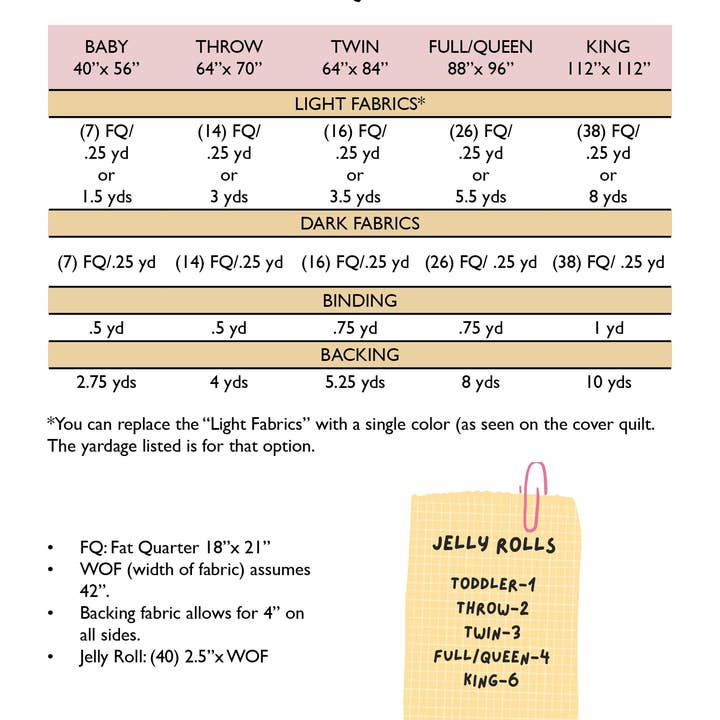 | BABY 40"x 56" | THROW 64"x 70" | TWIN 64"x 84" | FULL/QUEEN 88"x 96" | KING 112"x 112" |
|---|---|---|---|---|
| LIGHT FABRICS* | | | | |
| (7) FQ/ .25 yd or 1.5 yds | (14) FQ/ .25 yd or 3 yds | (16) FQ/ .25 yd or 3.5 yds | (26) FQ/ .25 yd or 5.5 yds | (38) FQ/ .25 yd or 8 yds |
| DARK FABRICS | | | | |
| (7) FQ/.25 yd | (14) FQ/.25 yd | (16) FQ/.25 yd | (26) FQ/ .25 yd | (38) FQ/ .25 yd |
| BINDING | | | | |
| .5 yd | .5 yd | .75 yd | .75 yd | 1 yd |
| BACKING | | | | |
| 2.75 yds | 4 yds | 5.25 yds | 8 yds | 10 yds |

*You can replace the "Light Fabrics" with a single color (as seen on the cover quilt. The yardage listed is for that option.

• FQ: Fat Quarter 18"x 21"
• WOF (width of fabric) assumes 42".
• Backing fabric allows for 4" on all sides.
• Jelly Roll: (40) 2.5"x WOF

JELLY ROLLS

TODDLER-1
THROW-2
TWIN-3
FULL/QUEEN-4
KING-6